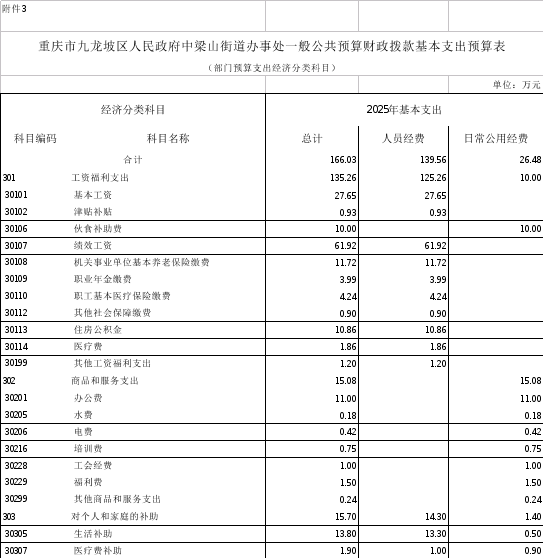 附件3

重庆市九龙坡区人民政府中梁山街道办事处一般公共预算财政拨款基本支出预算表

（部门预算支出经济分类科目）

单位：万元

| 经济分类科目 | | 2025年基本支出 | | |
|---|---|---|---|---|
| 科目编码 | 科目名称 | 总计 | 人员经费 | 日常公用经费 |
| | 合计 | 166.03 | 139.56 | 26.48 |
| 301 | 工资福利支出 | 135.26 | 125.26 | 10.00 |
| 30101 | 基本工资 | 27.65 | 27.65 | |
| 30102 | 津贴补贴 | 0.93 | 0.93 | |
| 30106 | 伙食补助费 | 10.00 | | 10.00 |
| 30107 | 绩效工资 | 61.92 | 61.92 | |
| 30108 | 机关事业单位基本养老保险缴费 | 11.72 | 11.72 | |
| 30109 | 职业年金缴费 | 3.99 | 3.99 | |
| 30110 | 职工基本医疗保险缴费 | 4.24 | 4.24 | |
| 30112 | 其他社会保障缴费 | 0.90 | 0.90 | |
| 30113 | 住房公积金 | 10.86 | 10.86 | |
| 30114 | 医疗费 | 1.86 | 1.86 | |
| 30199 | 其他工资福利支出 | 1.20 | 1.20 | |
| 302 | 商品和服务支出 | 15.08 | | 15.08 |
| 30201 | 办公费 | 11.00 | | 11.00 |
| 30205 | 水费 | 0.18 | | 0.18 |
| 30206 | 电费 | 0.42 | | 0.42 |
| 30216 | 培训费 | 0.75 | | 0.75 |
| 30228 | 工会经费 | 1.00 | | 1.00 |
| 30229 | 福利费 | 1.50 | | 1.50 |
| 30299 | 其他商品和服务支出 | 0.24 | | 0.24 |
| 303 | 对个人和家庭的补助 | 15.70 | 14.30 | 1.40 |
| 30305 | 生活补助 | 13.80 | 13.30 | 0.50 |
| 30307 | 医疗费补助 | 1.90 | 1.00 | 0.90 |